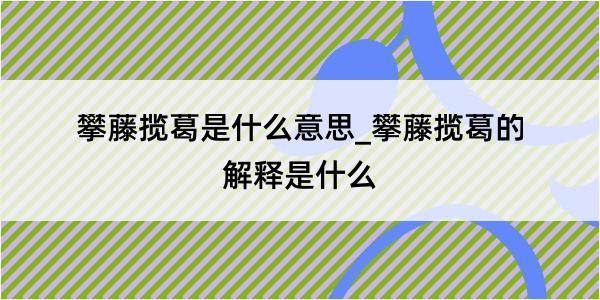 攀藤揽葛是什么意思_攀藤揽葛的解释是什么